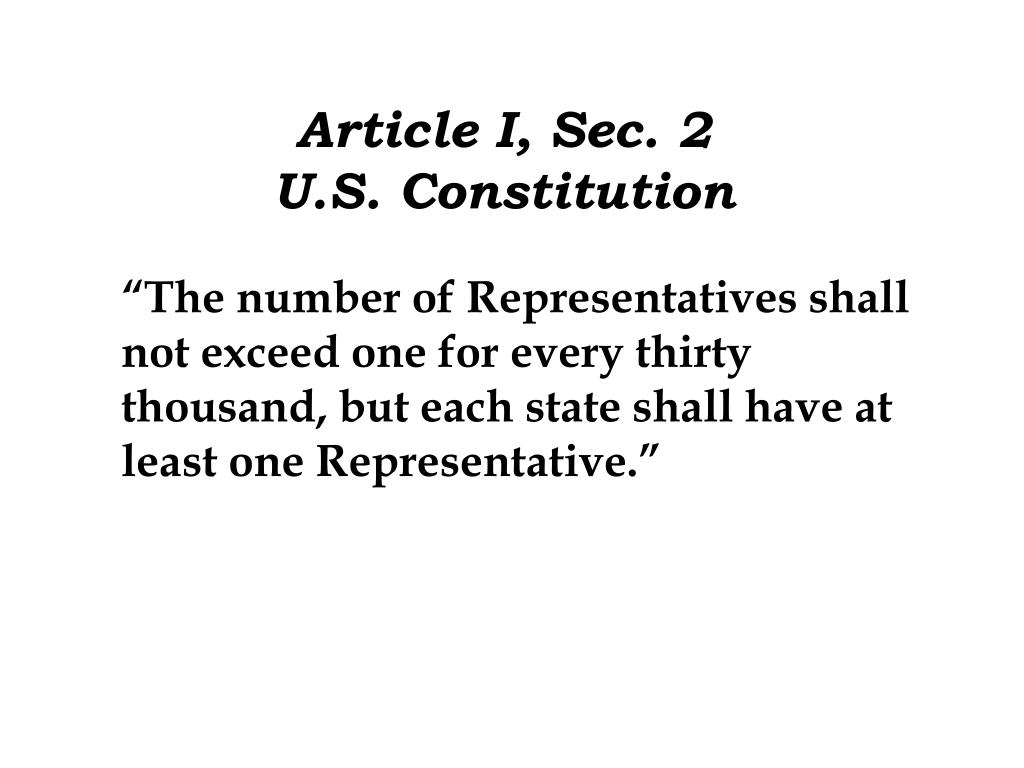 Article I, Sec. 2
U.S. Constitution

“The number of Representatives shall not exceed one for every thirty thousand, but each state shall have at least one Representative.”